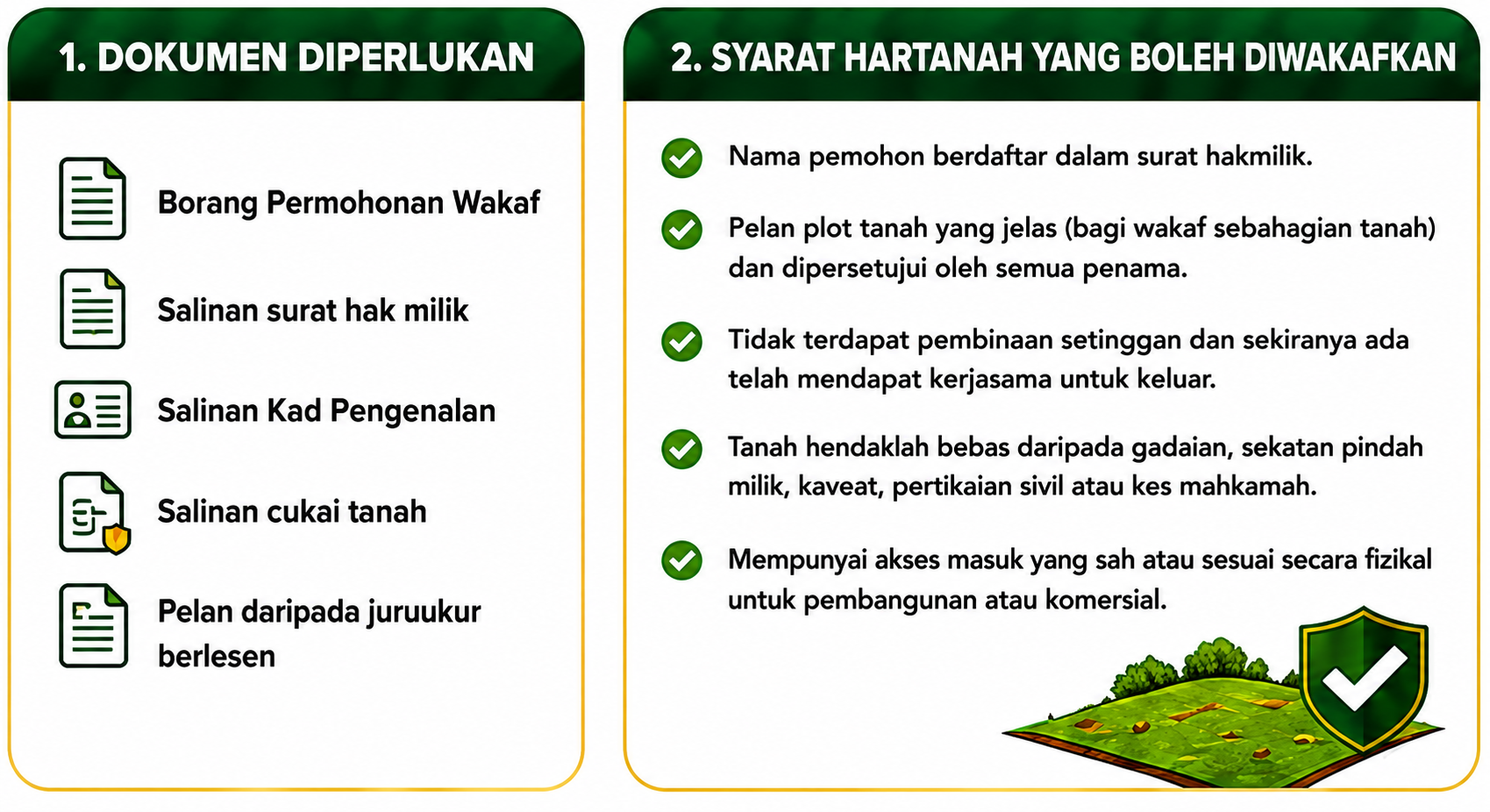 1. DOKUMEN DIPERLUKAN

Borang Permohonan Wakaf

Salinan surat hak milik

Salinan Kad Pengenalan

Salinan cukai tanah

Pelan daripada juruukur berlesen

2. SYARAT HARTANAH YANG BOLEH DIWAKAFKAN

Nama pemohon berdaftar dalam surat hakmilik.

Pelan plot tanah yang jelas (bagi wakaf sebahagian tanah) dan dipersetujui oleh semua penama.

Tidak terdapat pembinaan setinggan dan sekiranya ada telah mendapat kerjasama untuk keluar.

Tanah hendaklah bebas daripada gadaian, sekatan pindah milik, kaveat, pertikaian sivil atau kes mahkamah.

Mempunyai akses masuk yang sah atau sesuai secara fizikal untuk pembangunan atau komersial.